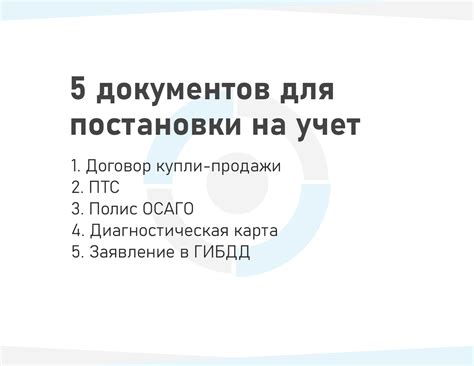 5 документов для постановки на учет

1. Договор купли-продажи
2. ПТС
3. Полис ОСАГО
4. Диагностическая карта
5. Заявление в ГИБДД